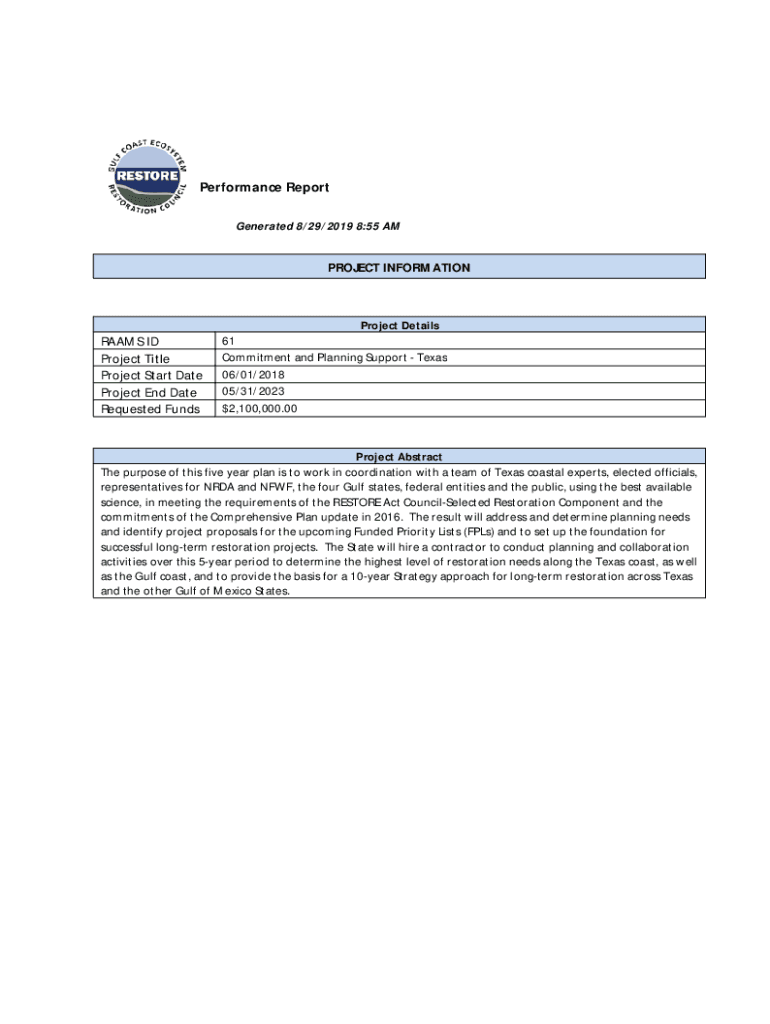 GULF COAST ECOSYSTEM
RESTORE
RESTORATION COUNCIL

Performance Report

Generated 8/29/2019 8:55 AM

PROJECT INFORMATION

| Project Details | |
|---|---|
| RAAMS ID | 61 |
| Project Title | Commitment and Planning Support - Texas |
| Project Start Date | 06/01/2018 |
| Project End Date | 05/31/2023 |
| Requested Funds | $2,100,000.00 |

Project Abstract

The purpose of this five year plan is to work in coordination with a team of Texas coastal experts, elected officials, representatives for NRDA and NFWF, the four Gulf states, federal entities and the public, using the best available science, in meeting the requirements of the RESTORE Act Council-Selected Restoration Component and the commitments of the Comprehensive Plan update in 2016. The result will address and determine planning needs and identify project proposals for the upcoming Funded Priority Lists (FPLs) and to set up the foundation for successful long-term restoration projects. The State will hire a contractor to conduct planning and collaboration activities over this 5-year period to determine the highest level of restoration needs along the Texas coast, as well as the Gulf coast, and to provide the basis for a 10-year Strategy approach for long-term restoration across Texas and the other Gulf of Mexico States.